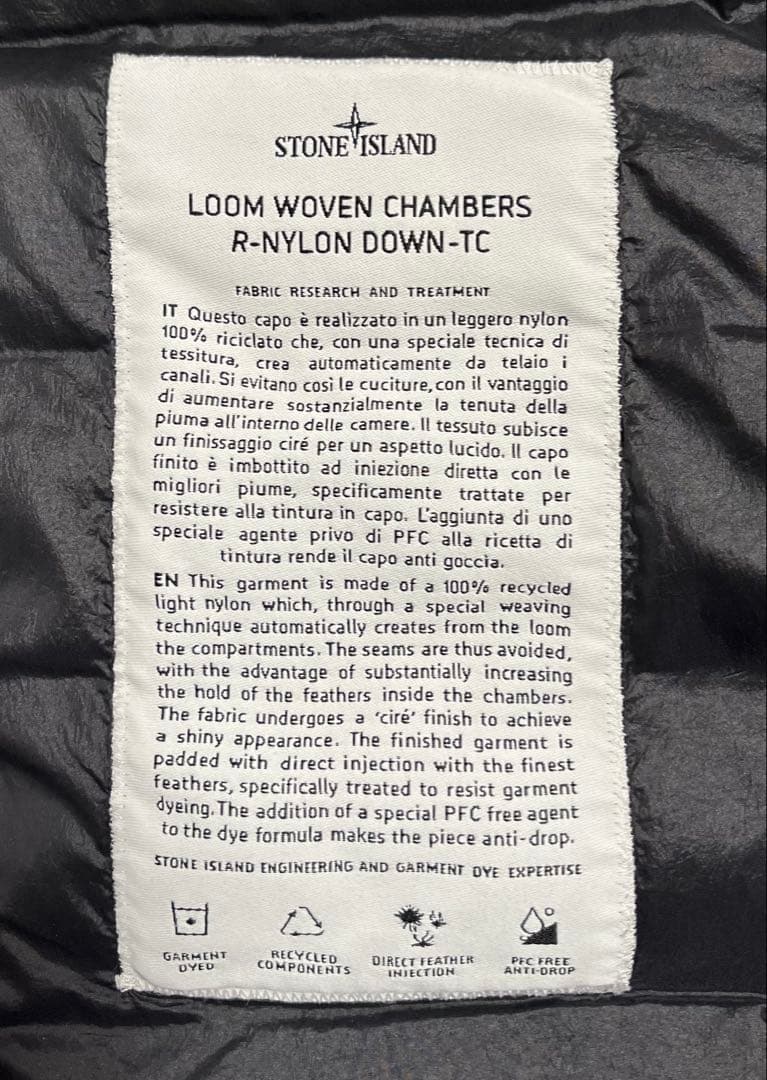 STONE ISLAND

LOOM WOVEN CHAMBERS
R-NYLON DOWN-TC

FABRIC RESEARCH AND TREATMENT

IT Questo capo è realizzato in un leggero nylon 100% riciclato che, con una speciale tecnica di tessitura, crea automaticamente da telaio i canali. Si evitano così le cuciture, con il vantaggio di aumentare sostanzialmente la tenuta della piuma all'interno delle camere. Il tessuto subisce un finissaggio ciré per un aspetto lucido. Il capo finito è imbottito ad iniezione diretta con le migliori piume, specificamente trattate per resistere alla tintura in capo. L'aggiunta di uno speciale agente privo di PFC alla ricetta di tintura rende il capo anti goccia.

EN This garment is made of a 100% recycled light nylon which, through a special weaving technique automatically creates from the loom the compartments. The seams are thus avoided, with the advantage of substantially increasing the hold of the feathers inside the chambers. The fabric undergoes a 'ciré' finish to achieve a shiny appearance. The finished garment is padded with direct injection with the finest feathers, specifically treated to resist garment dyeing. The addition of a special PFC free agent to the dye formula makes the piece anti-drop.

STONE ISLAND ENGINEERING AND GARMENT DYE EXPERTISE

GARMENT DYED

RECYCLED COMPONENTS

DIRECT FEATHER INJECTION

PFC FREE ANTI-DROP